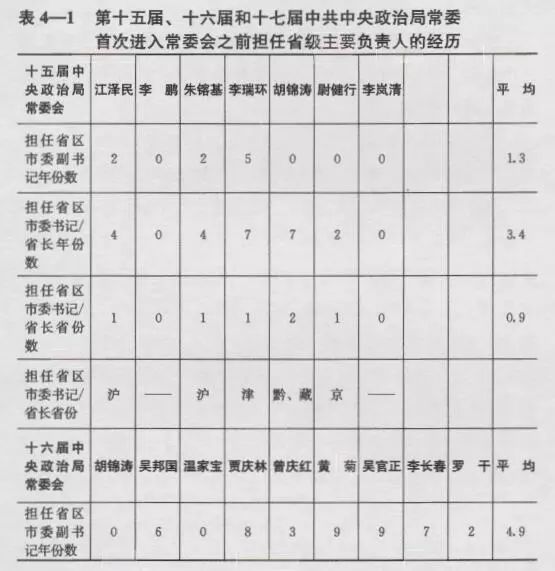 表 4—1　第十五届、十六届和十七届中共中央政治局常委首次进入常委会之前担任省级主要负责人的经历

| 十五届中央政治局常委会 | 江泽民 | 李　鹏 | 朱镕基 | 李瑞环 | 胡锦涛 | 尉健行 | 李岚清 | | | 平　均 |
|---|---|---|---|---|---|---|---|---|---|---|
| 担任省区市委副书记年份数 | 2 | 0 | 2 | 5 | 0 | 0 | 0 | | | 1.3 |
| 担任省区市委书记/省长年份数 | 4 | 0 | 4 | 7 | 7 | 2 | 0 | | | 3.4 |
| 担任省区市委书记/省长省份数 | 1 | 0 | 1 | 1 | 2 | 1 | 0 | | | 0.9 |
| 担任省区市委书记/省长省份 | 沪 | —— | 沪 | 津 | 黔、藏 | 京 | —— | | | |
| 十六届中央政治局常委会 | 胡锦涛 | 吴邦国 | 温家宝 | 贾庆林 | 曾庆红 | 黄　菊 | 吴官正 | 李长春 | 罗　干 | 平　均 |
| 担任省区市委副书记年份数 | 0 | 6 | 0 | 8 | 3 | 9 | 9 | 7 | 2 | 4.9 |